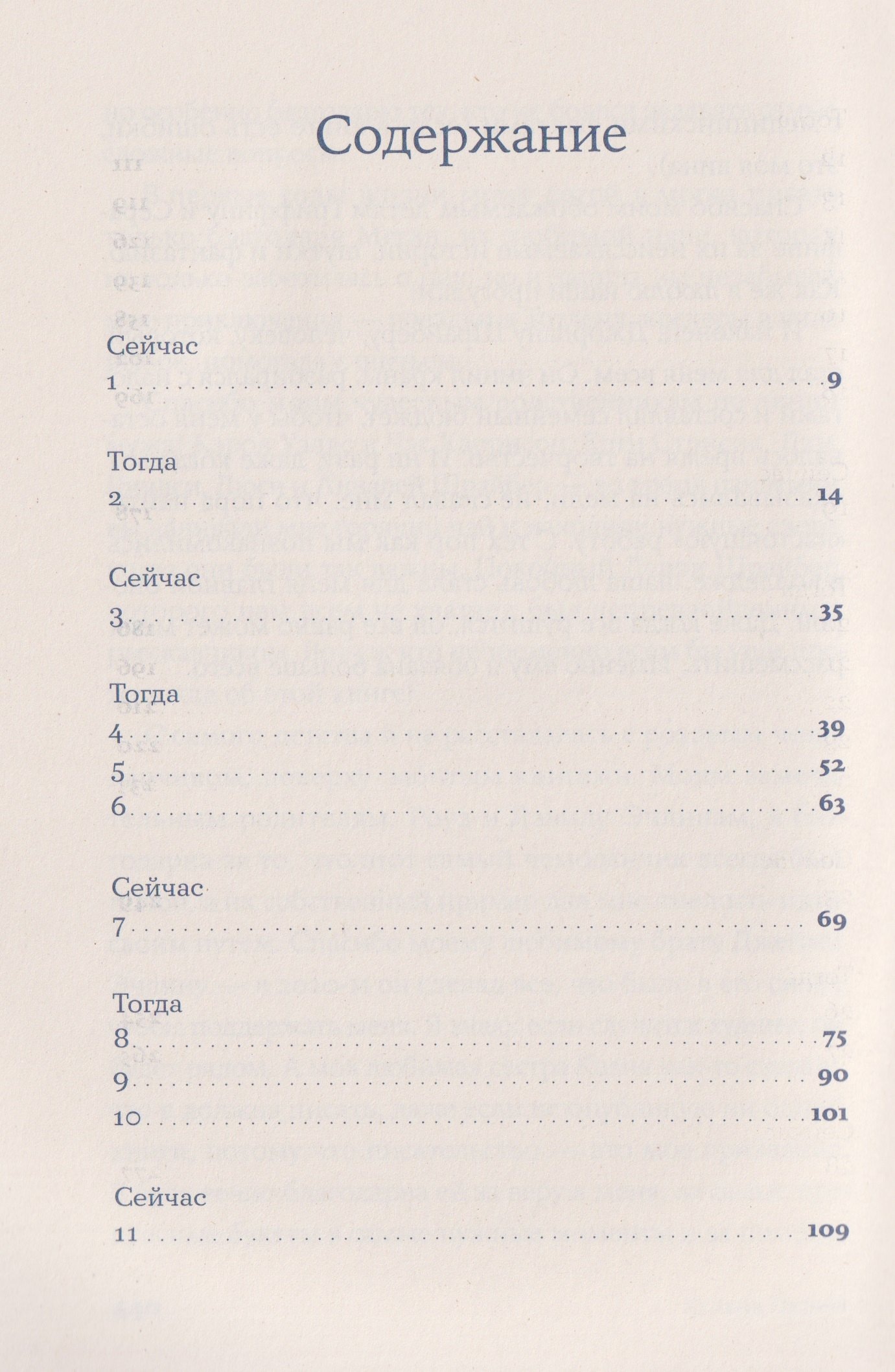 Содержание

Сейчас
1 9

Тогда
2 14

Сейчас
3 35

Тогда
4 39
5 52
6 63

Сейчас
7 69

Тогда
8 75
9 90
10 101

Сейчас
11 109